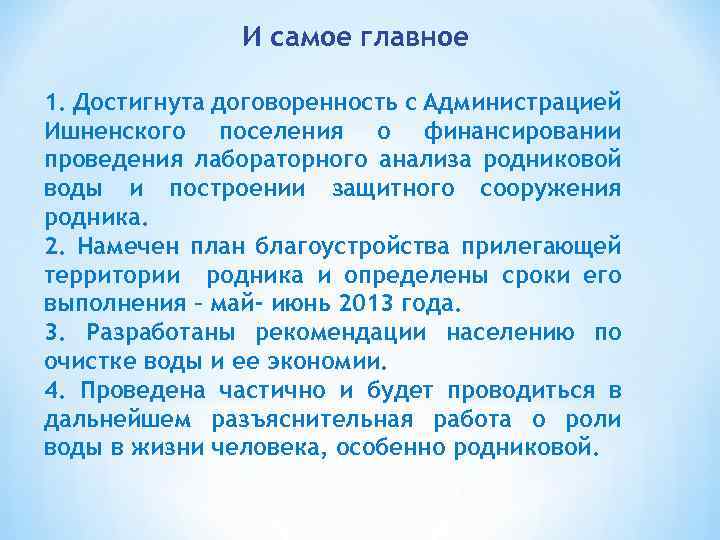 И самое главное

1. Достигнута договоренность с Администрацией Ишненского поселения о финансировании проведения лабораторного анализа родниковой воды и построении защитного сооружения родника.
2. Намечен план благоустройства прилегающей территории родника и определены сроки его выполнения – май- июнь 2013 года.
3. Разработаны рекомендации населению по очистке воды и ее экономии.
4. Проведена частично и будет проводиться в дальнейшем разъяснительная работа о роли воды в жизни человека, особенно родниковой.